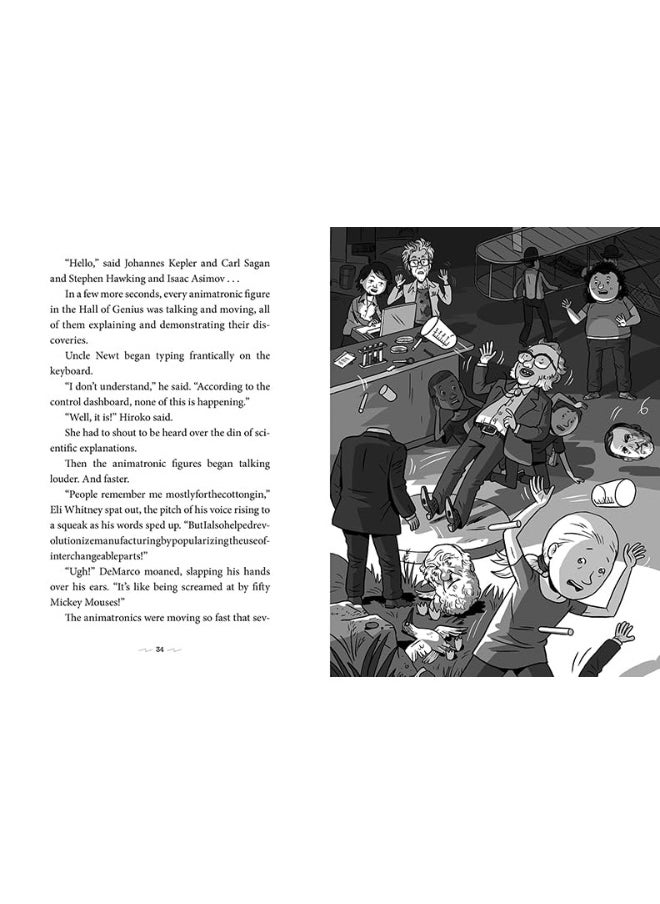 "Hello," said Johannes Kepler and Carl Sagan and Stephen Hawking and Isaac Asimov . . .

In a few more seconds, every animatronic figure in the Hall of Genius was talking and moving, all of them explaining and demonstrating their discoveries.

Uncle Newt began typing frantically on the keyboard.

"I don't understand," he said. "According to the control dashboard, none of this is happening."

"Well, it is!" Hiroko said.

She had to shout to be heard over the din of scientific explanations.

Then the animatronic figures began talking louder. And faster.

"People remember me mostlyforthecottongin," Eli Whitney spat out, the pitch of his voice rising to a squeak as his words sped up. "ButIalsohelpedrevolutionizemanufacturingbypopularizingtheuseofinterchangeableparts!"

"Ugh!" DeMarco moaned, slapping his hands over his ears. "It's like being screamed at by fifty Mickey Mouses!"

The animatronics were moving so fast that sev-

34